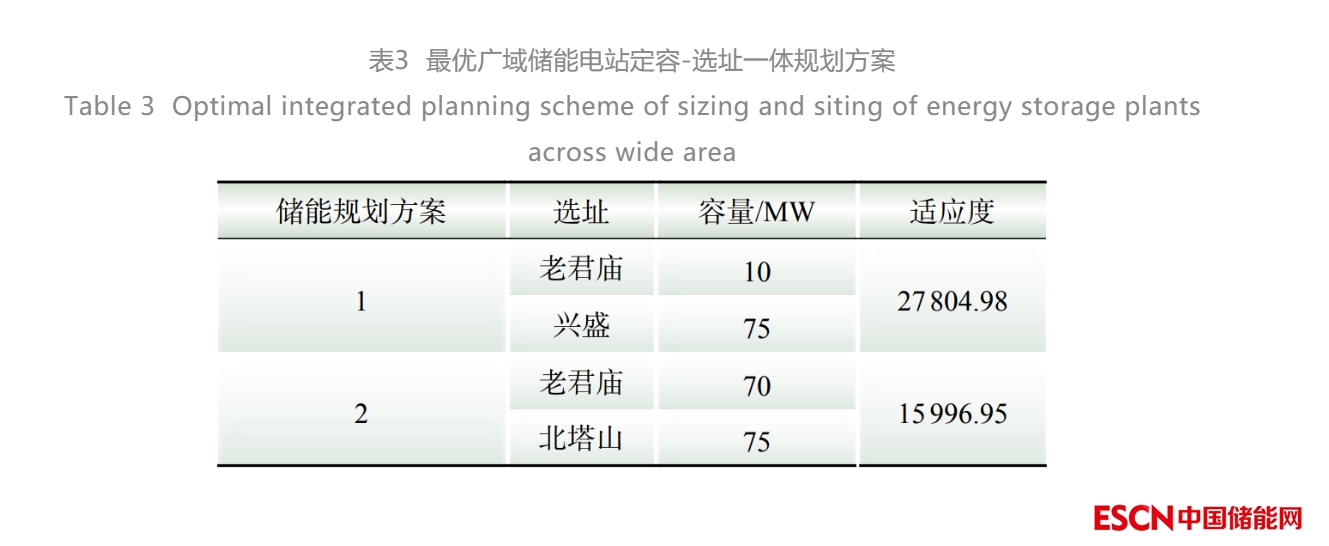 表3 最优广域储能电站定容-选址一体规划方案

Table 3 Optimal integrated planning scheme of sizing and siting of energy storage plants across wide area

| 储能规划方案 | 选址 | 容量/MW | 适应度 |
|---|---|---|---|
| 1 | 老君庙 | 10 | 27804.98 |
|  | 兴盛 | 75 |  |
| 2 | 老君庙 | 70 | 15996.95 |
|  | 北塔山 | 75 |  |

ESCN中国储能网